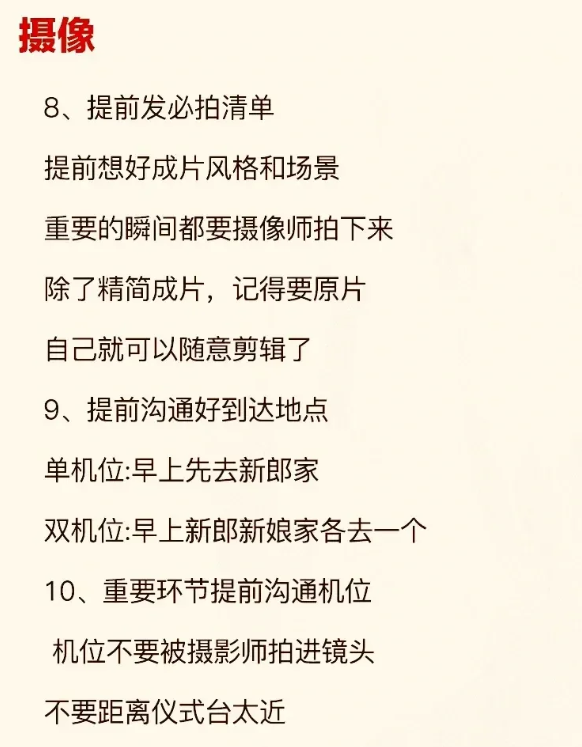 摄像

8、提前发必拍清单

提前想好成片风格和场景

重要的瞬间都要摄像师拍下来

除了精简成片，记得要原片

自己就可以随意剪辑了

9、提前沟通好到达地点

单机位:早上先去新郎家

双机位:早上新郎新娘家各去一个

10、重要环节提前沟通机位

机位不要被摄影师拍进镜头

不要距离仪式台太近